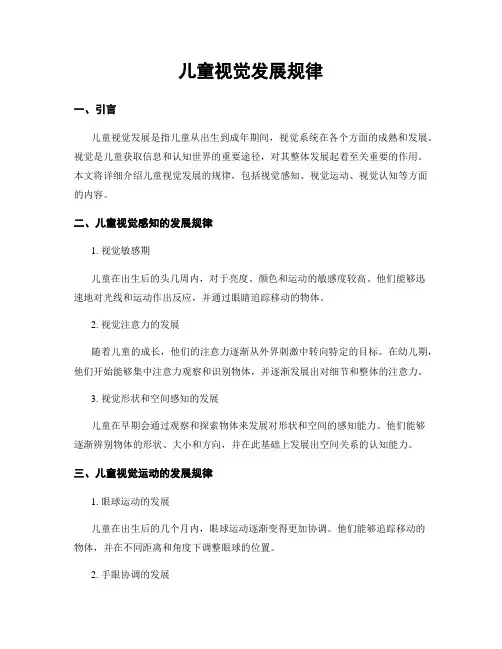 儿童视觉发展规律

一、引言

儿童视觉发展是指儿童从出生到成年期间，视觉系统在各个方面的成熟和发展。视觉是儿童获取信息和认知世界的重要途径，对其整体发展起着至关重要的作用。本文将详细介绍儿童视觉发展的规律，包括视觉感知、视觉运动、视觉认知等方面的内容。

二、儿童视觉感知的发展规律

1. 视觉敏感期

儿童在出生后的头几周内，对于亮度、颜色和运动的敏感度较高。他们能够迅速地对光线和运动作出反应，并通过眼睛追踪移动的物体。

2. 视觉注意力的发展

随着儿童的成长，他们的注意力逐渐从外界刺激中转向特定的目标。在幼儿期，他们开始能够集中注意力观察和识别物体，并逐渐发展出对细节和整体的注意力。

3. 视觉形状和空间感知的发展

儿童在早期会通过观察和探索物体来发展对形状和空间的感知能力。他们能够逐渐辨别物体的形状、大小和方向，并在此基础上发展出空间关系的认知能力。

三、儿童视觉运动的发展规律

1. 眼球运动的发展

儿童在出生后的几个月内，眼球运动逐渐变得更加协调。他们能够追踪移动的物体，并在不同距离和角度下调整眼球的位置。

2. 手眼协调的发展